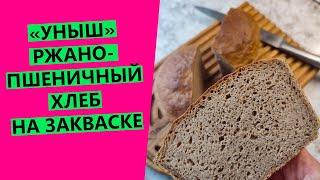 «УНЫШ»
РЖАНО-ПШЕНИЧНЫЙ
ХЛЕБ
НА ЗАКВАСКЕ